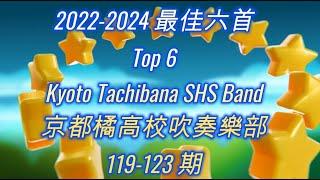 2022-2024 最佳六首

Top 6

Kyoto Tachibana SHS Band

京都橘高校吹奏樂部

119-123 期